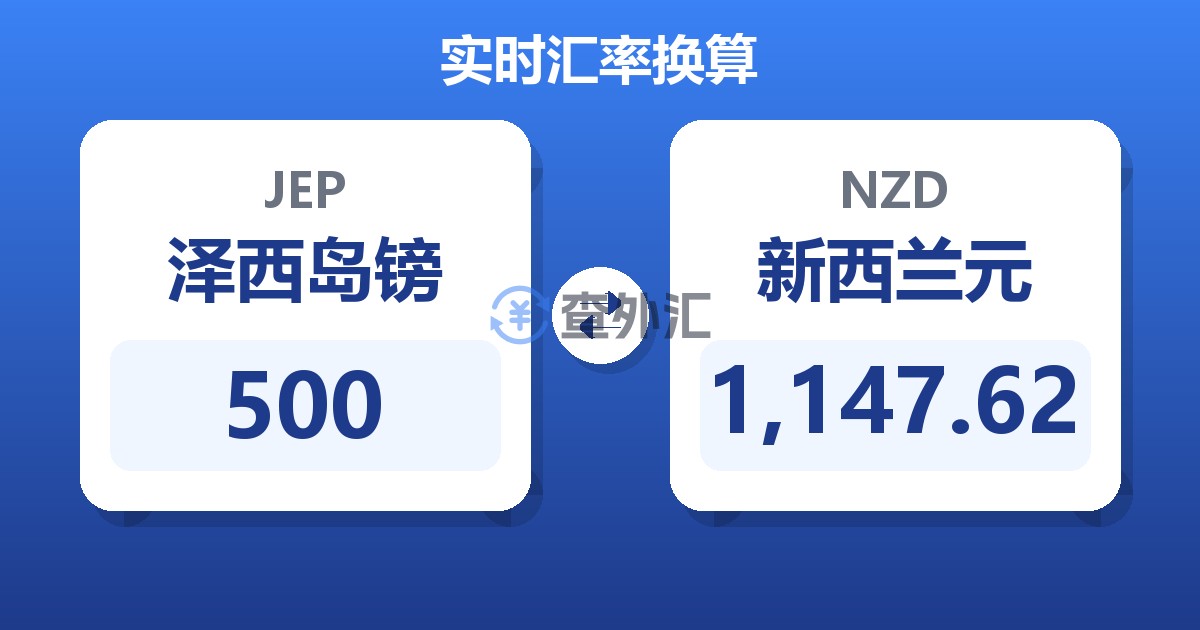 实时汇率换算

JEP
泽西岛镑
500

查外汇

NZD
新西兰元
1,147.62